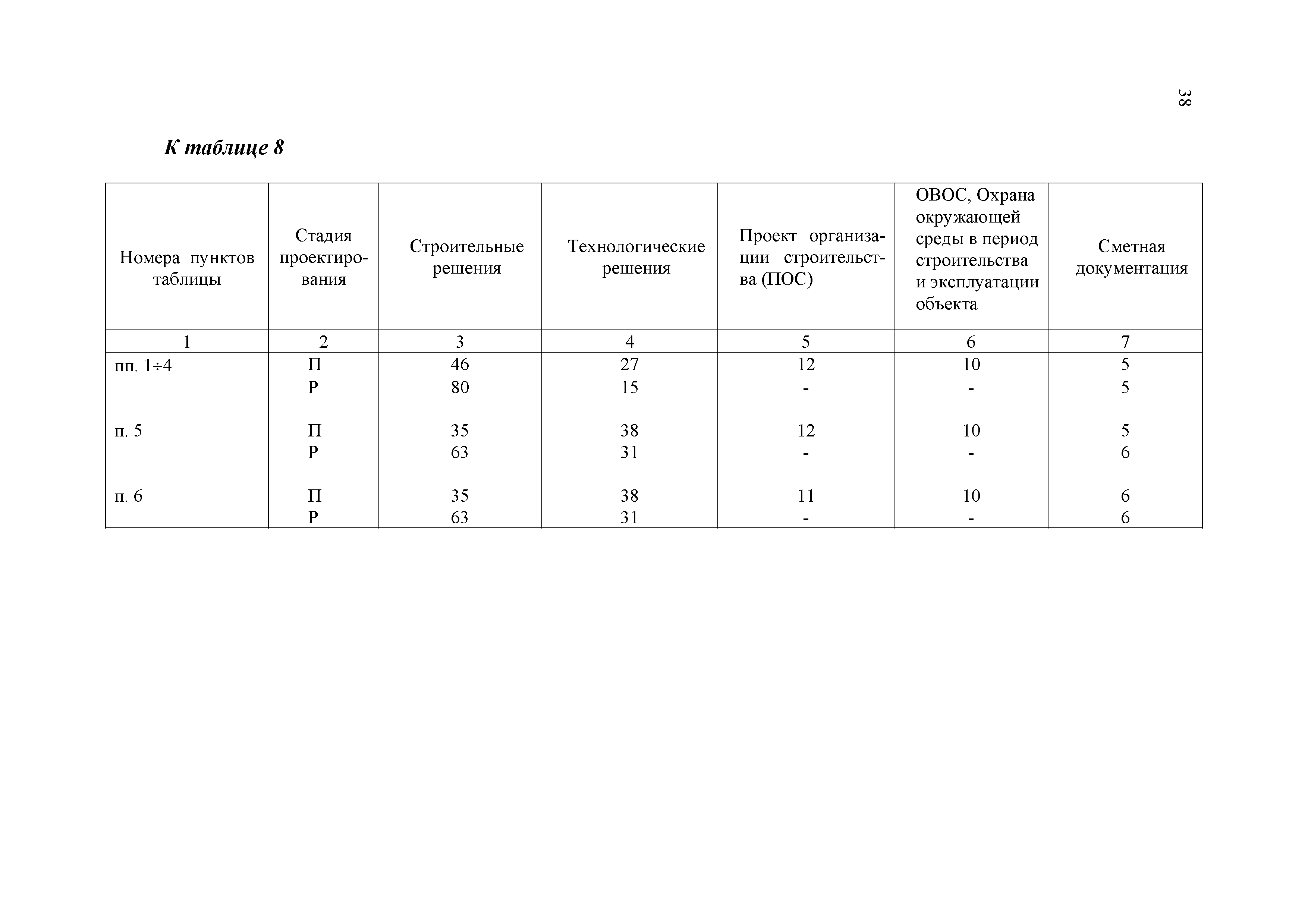 38

К таблице 8

| Номера пунктов таблицы | Стадия проектирования | Строительные решения | Технологические решения | Проект организации строительства (ПОС) | ОВОС, Охрана окружающей среды в период строительства и эксплуатации объекта | Сметная документация |
|---|---|---|---|---|---|---|
| 1 | 2 | 3 | 4 | 5 | 6 | 7 |
| пп. 1÷4 | П | 46 | 27 | 12 | 10 | 5 |
| | Р | 80 | 15 | - | - | 5 |
| п. 5 | П | 35 | 38 | 12 | 10 | 5 |
| | Р | 63 | 31 | - | - | 6 |
| п. 6 | П | 35 | 38 | 11 | 10 | 6 |
| | Р | 63 | 31 | - | - | 6 |